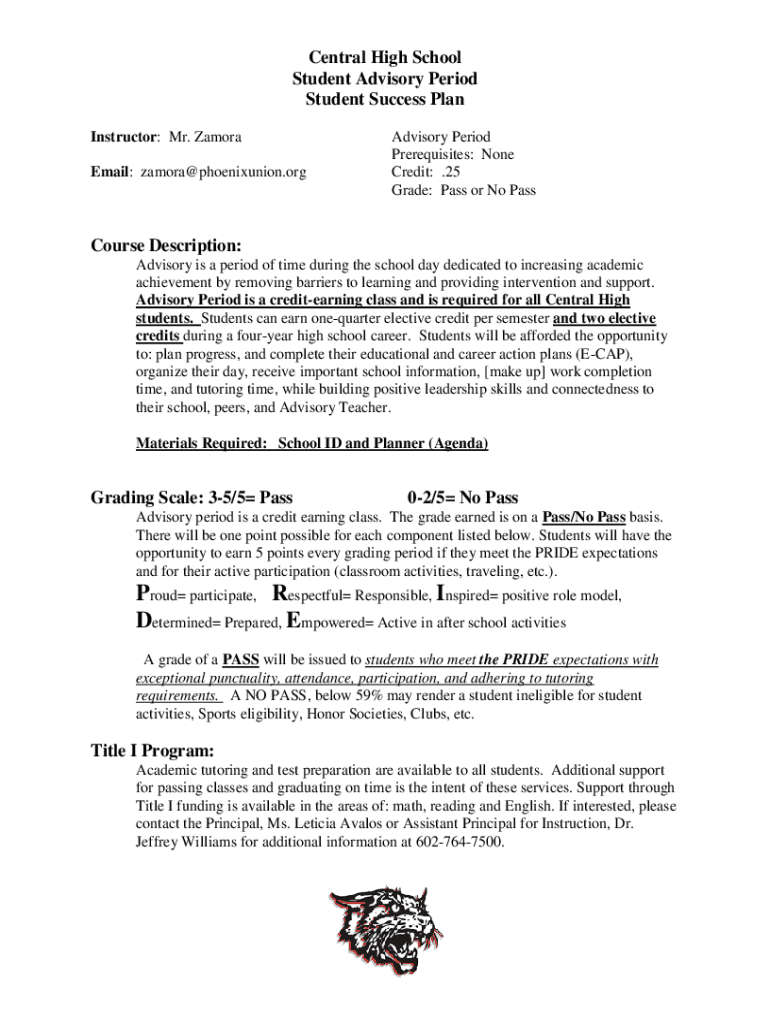 Central High School
Student Advisory Period
Student Success Plan

Instructor: Mr. Zamora

Email: zamora@phoenixunion.org

Advisory Period
Prerequisites: None
Credit: .25
Grade: Pass or No Pass

Course Description:

Advisory is a period of time during the school day dedicated to increasing academic achievement by removing barriers to learning and providing intervention and support. Advisory Period is a credit-earning class and is required for all Central High students. Students can earn one-quarter elective credit per semester and two elective credits during a four-year high school career. Students will be afforded the opportunity to: plan progress, and complete their educational and career action plans (E-CAP), organize their day, receive important school information, [make up] work completion time, and tutoring time, while building positive leadership skills and connectedness to their school, peers, and Advisory Teacher.

Materials Required: School ID and Planner (Agenda)

Grading Scale: 3-5/5= Pass 0-2/5= No Pass

Advisory period is a credit earning class. The grade earned is on a Pass/No Pass basis. There will be one point possible for each component listed below. Students will have the opportunity to earn 5 points every grading period if they meet the PRIDE expectations and for their active participation (classroom activities, traveling, etc.).

Proud= participate, Respectful= Responsible, Inspired= positive role model, Determined= Prepared, Empowered= Active in after school activities

A grade of a PASS will be issued to students who meet the PRIDE expectations with exceptional punctuality, attendance, participation, and adhering to tutoring requirements. A NO PASS, below 59% may render a student ineligible for student activities, Sports eligibility, Honor Societies, Clubs, etc.

Title I Program:

Academic tutoring and test preparation are available to all students. Additional support for passing classes and graduating on time is the intent of these services. Support through Title I funding is available in the areas of: math, reading and English. If interested, please contact the Principal, Ms. Leticia Avalos or Assistant Principal for Instruction, Dr. Jeffrey Williams for additional information at 602-764-7500.